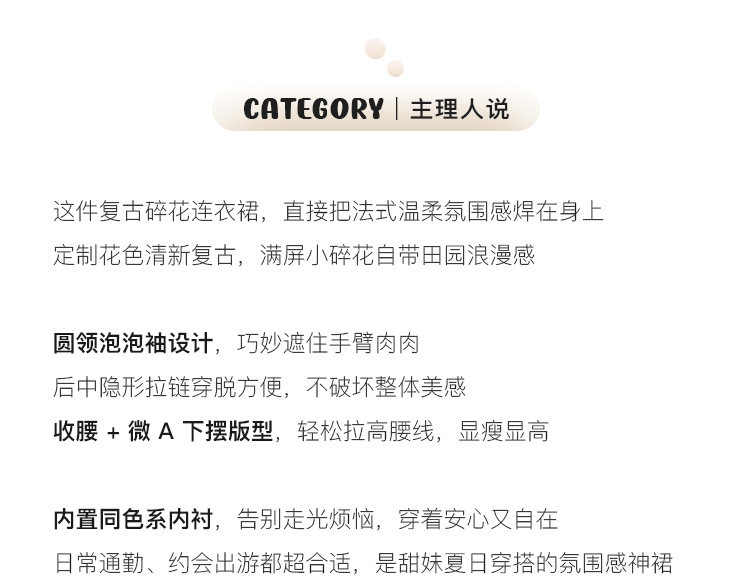 CATEGORY | 主理人说

这件复古碎花连衣裙，直接把法式温柔氛围感焊在身上
定制花色清新复古，满屏小碎花自带田园浪漫感

圆领泡泡袖设计，巧妙遮住手臂肉肉
后中隐形拉链穿脱方便，不破坏整体美感
收腰+微A下摆版型，轻松拉高腰线，显瘦显高

内置同色系内衬，告别走光烦恼，穿着安心又自在
日常通勤、约会出游都超合适，是甜妹夏日穿搭的氛围感神裙